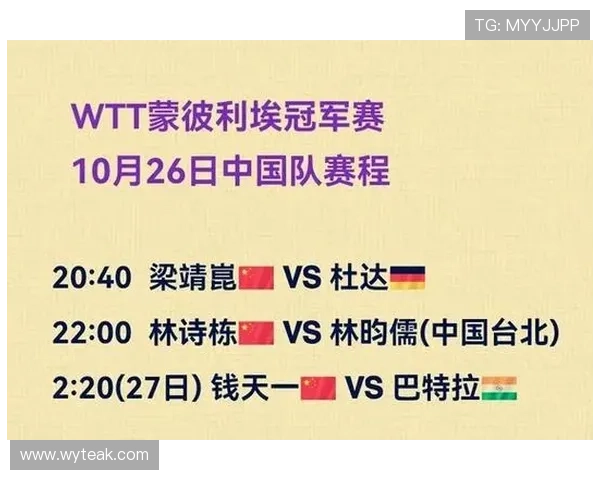 TG: MYYJJPP

WTT蒙彼利埃冠军赛
10月26日中国队赛程

20:40 梁靖崑 VS 杜达
22:00 林诗栋 VS 林昀儒(中国台北)
2:20(27日) 钱天一 VS 巴特拉

www.wyteak.com